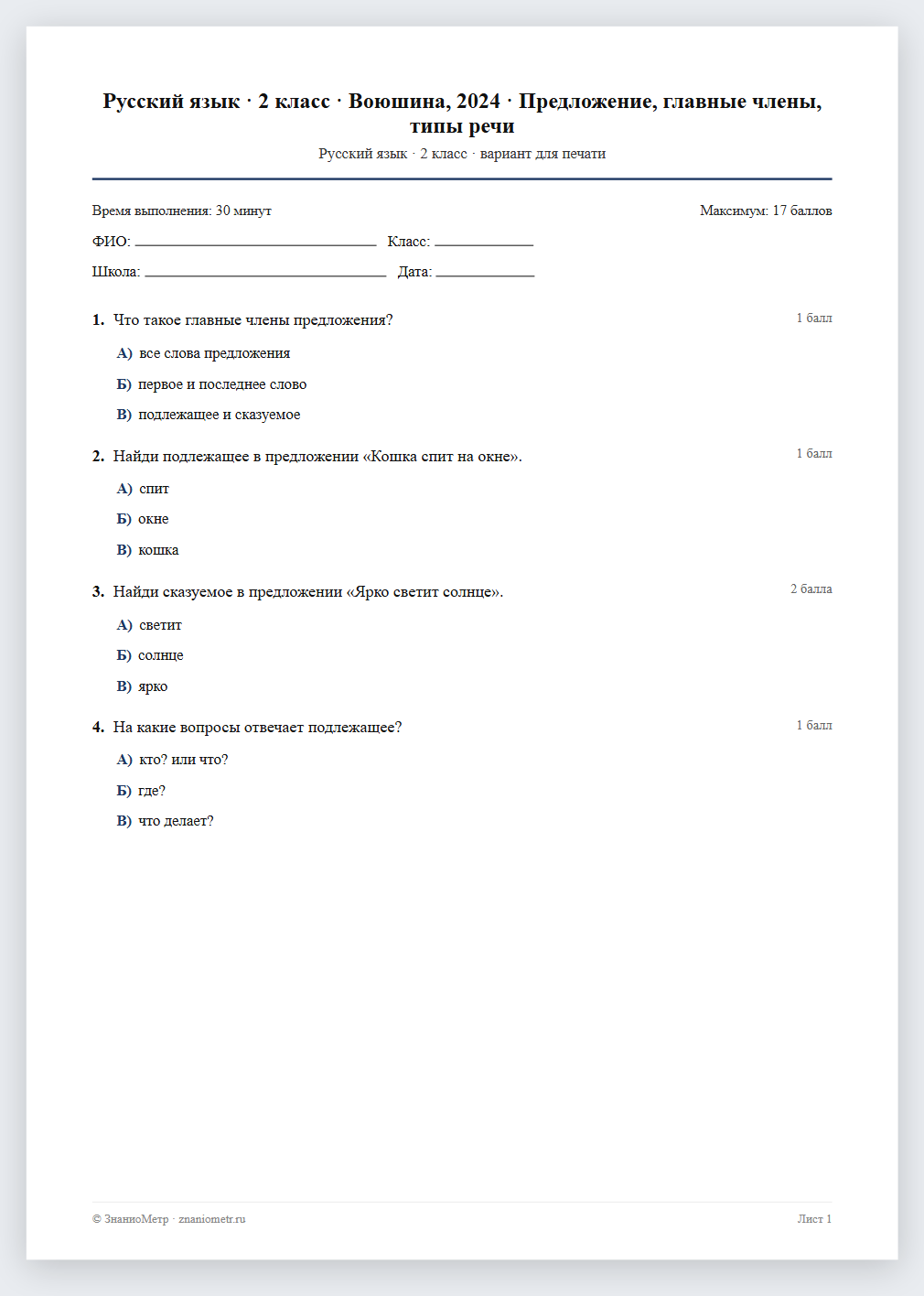 Русский язык · 2 класс · Воюшина, 2024 · Предложение, главные члены, типы речи

Русский язык · 2 класс · вариант для печати

Время выполнения: 30 минут

Максимум: 17 баллов

ФИО: ____ Класс: ____

Школа: ____ Дата: ____

1. Что такое главные члены предложения?

1 балл

А) все слова предложения

Б) первое и последнее слово

В) подлежащее и сказуемое

2. Найди подлежащее в предложении «Кошка спит на окне».

1 балл

А) спит

Б) окне

В) кошка

3. Найди сказуемое в предложении «Ярко светит солнце».

2 балла

А) светит

Б) солнце

В) ярко

4. На какие вопросы отвечает подлежащее?

1 балл

А) кто? или что?

Б) где?

В) что делает?

© ЗнаниоМетр · znaniometr.ru

Лист 1